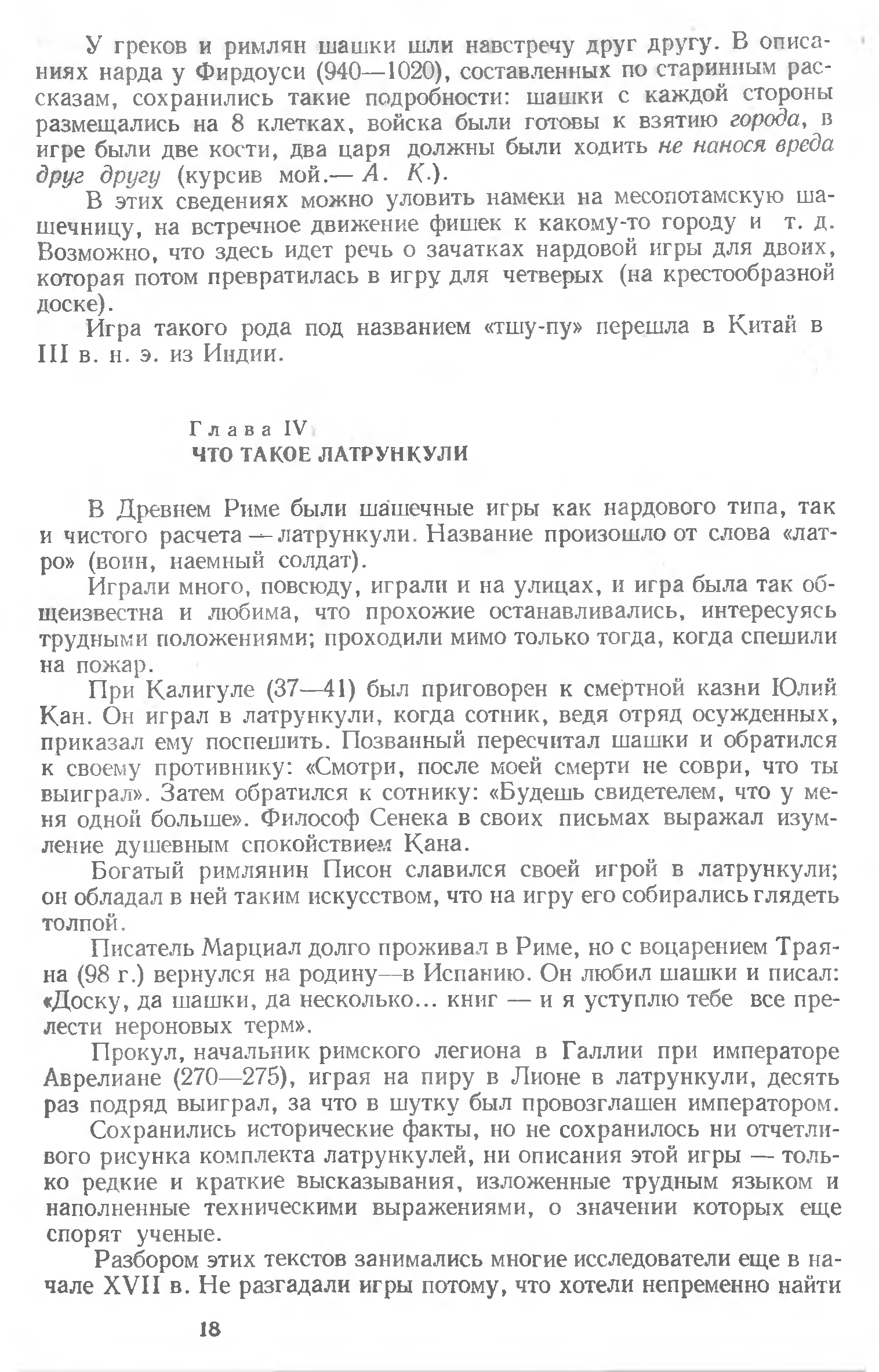 У греков и римлян шашки шли навстречу друг другу. В описаниях нарда у Фирдоуси (940—1020), составленных по старинным рассказам, сохранились такие подробности: шашки с каждой стороны размещались на 8 клетках, войска были готовы к взятию города, в игре были две кости, два царя должны были ходить не нанося вреда друг другу (курсив мой.— А. К.).

В этих сведениях можно уловить намеки на месопотамскую шашечницу, на встречное движение фишек к какому-то городу и т. д. Возможно, что здесь идет речь о зачатках нардовой игры для двоих, которая потом превратилась в игру для четверых (на крестообразной доске).

Игра такого рода под названием «тшу-пу» перешла в Китай в III в. н. э. из Индии.

Глава IV
ЧТО ТАКОЕ ЛАТРУНКУЛИ

В Древнем Риме были шашечные игры как нардового типа, так и чистого расчета — латрункули. Название произошло от слова «латро» (воин, наемный солдат).

Играли много, повсюду, играли и на улицах, и игра была так общеизвестна и любима, что прохожие останавливались, интересуясь трудными положениями; проходили мимо только тогда, когда спешили на пожар.

При Калигуле (37—41) был приговорен к смертной казни Юлий Кан. Он играл в латрункули, когда сотник, ведя отряд осужденных, приказал ему поспешить. Позванный пересчитал шашки и обратился к своему противнику: «Смотри, после моей смерти не соври, что ты выиграл». Затем обратился к сотнику: «Будешь свидетелем, что у меня одной больше». Философ Сенека в своих письмах выражал изумление душевным спокойствием Кана.

Богатый римлянин Писон славился своей игрой в латрункули; он обладал в ней таким искусством, что на игру его собирались глядеть толпой.

Писатель Марциал долго проживал в Риме, но с воцарением Траяна (98 г.) вернулся на родину—в Испанию. Он любил шашки и писал: «Доску, да шашки, да несколько... книг — и я уступлю тебе все прелести нероновых терм».

Прокул, начальник римского легиона в Галлии при императоре Аврелиане (270—275), играя на пиру в Лионе в латрункули, десять раз подряд выиграл, за что в шутку был провозглашен императором.

Сохранились исторические факты, но не сохранилось ни отчетливого рисунка комплекта латрункулей, ни описания этой игры — только редкие и краткие высказывания, изложенные трудным языком и наполненные техническими выражениями, о значении которых еще спорят ученые.

Разбором этих текстов занимались многие исследователи еще в начале XVII в. Не разгадали игры потому, что хотели непременно найти

18